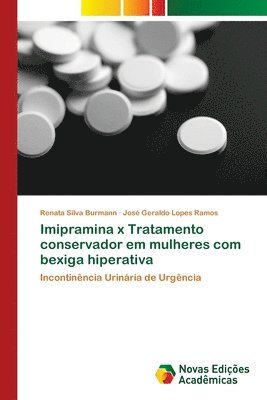 Renata Silva Burmann · José Geraldo Lopes Ramos

Imipramina x Tratamento conservador em mulheres com bexiga hiperativa

Incontinência Urinária de Urgência

Novas Edições Acadêmicas